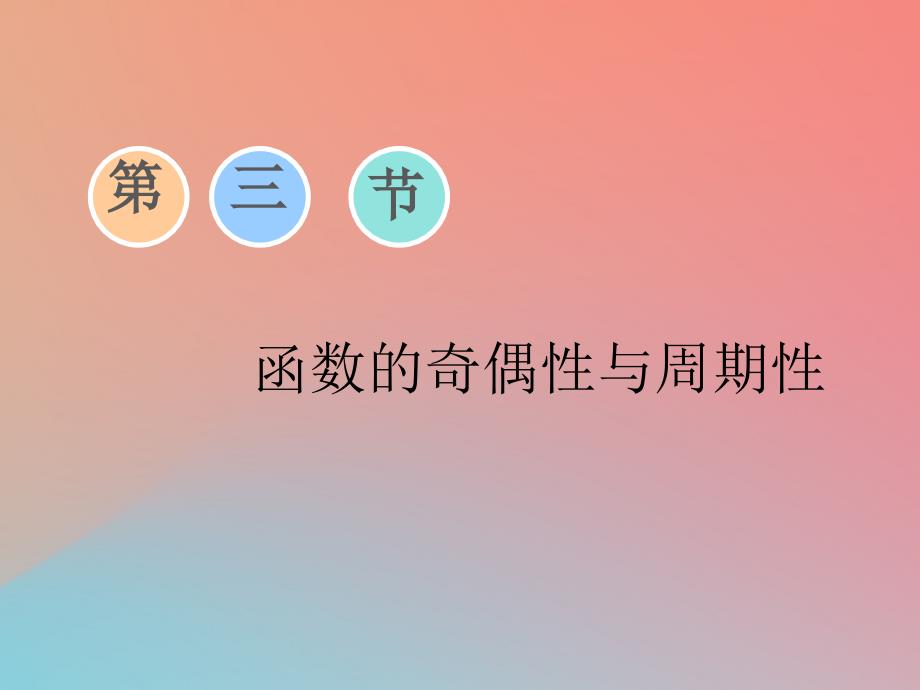 第 三 节

函数的奇偶性与周期性